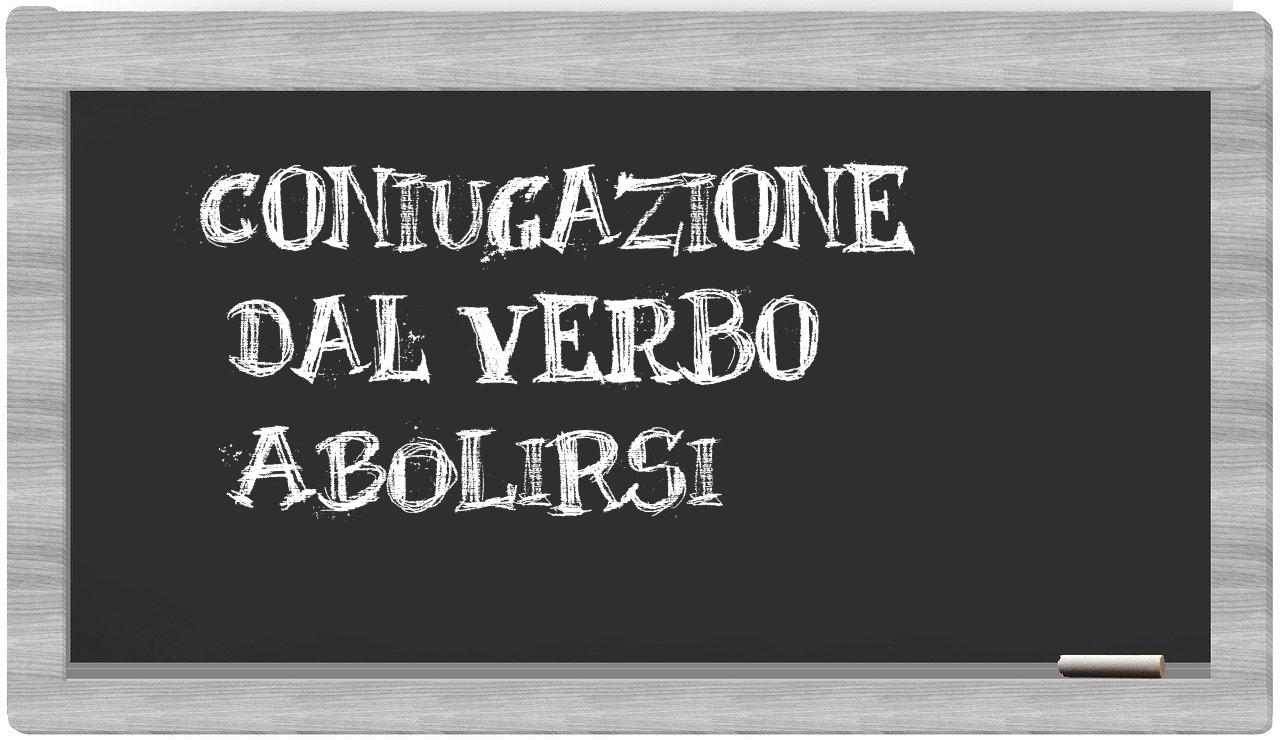 CONIUGAZIONE DAL VERBO ABOLIRSI